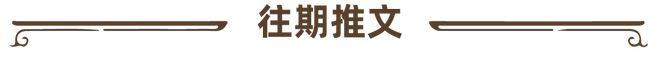 往期推文